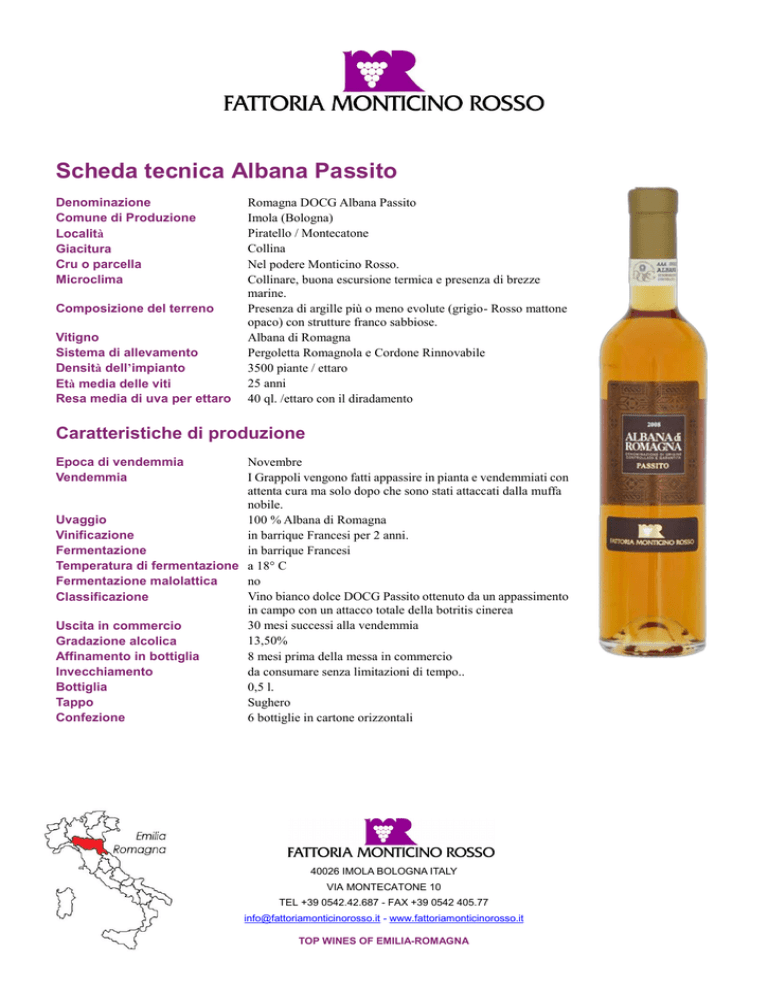 FATTORIA MONTICINO ROSSO

Scheda tecnica Albana Passito

| | |
|---|---|
| Denominazione | Romagna DOCG Albana Passito |
| Comune di Produzione | Imola (Bologna) |
| Località | Piratello / Montecatone |
| Giacitura | Collina |
| Cru o parcella | Nel podere Monticino Rosso. |
| Microclima | Collinare, buona escursione termica e presenza di brezze marine. |
| Composizione del terreno | Presenza di argille più o meno evolute (grigio- Rosso mattone opaco) con strutture franco sabbiose. |
| Vitigno | Albana di Romagna |
| Sistema di allevamento | Pergoletta Romagnola e Cordone Rinnovabile |
| Densità dell'impianto | 3500 piante / ettaro |
| Età media delle viti | 25 anni |
| Resa media di uva per ettaro | 40 ql. /ettaro con il diradamento |

Caratteristiche di produzione

| | |
|---|---|
| Epoca di vendemmia | Novembre |
| Vendemmia | I Grappoli vengono fatti appassire in pianta e vendemmiati con attenta cura ma solo dopo che sono stati attaccati dalla muffa nobile. |
| Uvaggio | 100 % Albana di Romagna |
| Vinificazione | in barrique Francesi per 2 anni. |
| Fermentazione | in barrique Francesi |
| Temperatura di fermentazione | a 18° C |
| Fermentazione malolattica | no |
| Classificazione | Vino bianco dolce DOCG Passito ottenuto da un appassimento in campo con un attacco totale della botritis cinerea |
| Uscita in commercio | 30 mesi successi alla vendemmia |
| Gradazione alcolica | 13,50% |
| Affinamento in bottiglia | 8 mesi prima della messa in commercio |
| Invecchiamento | da consumare senza limitazioni di tempo.. |
| Bottiglia | 0,5 l. |
| Tappo | Sughero |
| Confezione | 6 bottiglie in cartone orizzontali |

2008
ALBANA di ROMAGNA
PASSITO
FATTORIA MONTICINO ROSSO

Emilia Romagna

FATTORIA MONTICINO ROSSO
40026 IMOLA BOLOGNA ITALY
VIA MONTECATONE 10
TEL +39 0542.42.687 - FAX +39 0542 405.77
info@fattoriamonticinorosso.it - www.fattoriamonticinorosso.it
TOP WINES OF EMILIA-ROMAGNA